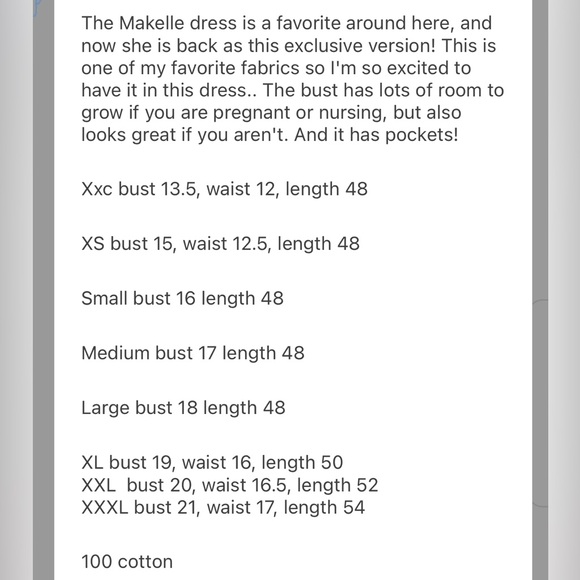 The Makelle dress is a favorite around here, and now she is back as this exclusive version! This is one of my favorite fabrics so I'm so excited to have it in this dress.. The bust has lots of room to grow if you are pregnant or nursing, but also looks great if you aren't. And it has pockets!

Xxc bust 13.5, waist 12, length 48

XS bust 15, waist 12.5, length 48

Small bust 16 length 48

Medium bust 17 length 48

Large bust 18 length 48

XL bust 19, waist 16, length 50
XXL bust 20, waist 16.5, length 52
XXXL bust 21, waist 17, length 54

100 cotton